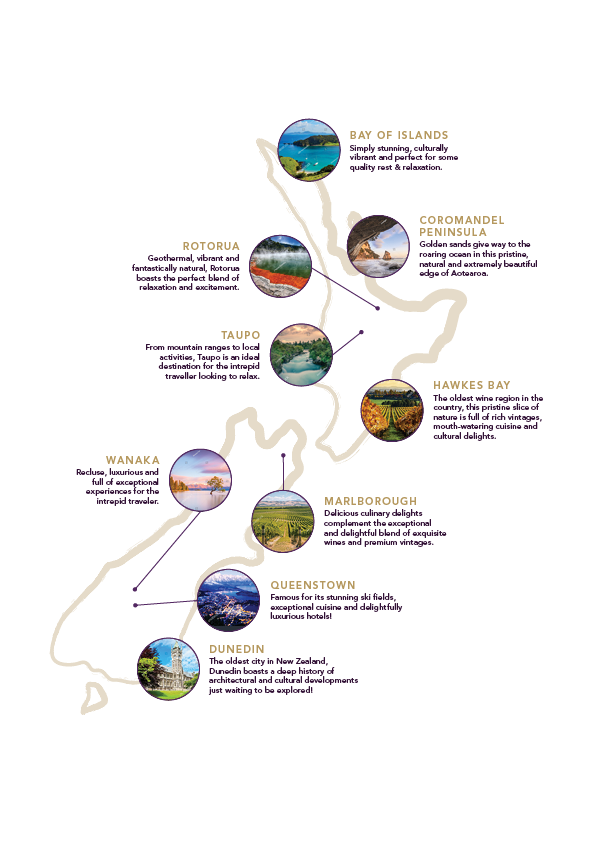 BAY OF ISLANDS
Simply stunning, culturally vibrant and perfect for some quality rest & relaxation.

COROMANDEL PENINSULA
Golden sands give way to the roaring ocean in this pristine, natural and extremely beautiful edge of Aotearoa.

ROTORUA
Geothermal, vibrant and fantastically natural, Rotorua boasts the perfect blend of relaxation and excitement.

TAUPO
From mountain ranges to local activities, Taupo is an ideal destination for the intrepid traveller looking to relax.

HAWKES BAY
The oldest wine region in the country, this pristine slice of nature is full of rich vintages, mouth-watering cuisine and cultural delights.

WANAKA
Recluse, luxurious and full of exceptional experiences for the intrepid traveler.

MARLBOROUGH
Delicious culinary delights complement the exceptional and delightful blend of exquisite wines and premium vintages.

QUEENSTOWN
Famous for its stunning ski fields, exceptional cuisine and delightfully luxurious hotels!

DUNEDIN
The oldest city in New Zealand, Dunedin boasts a deep history of architectural and cultural developments just waiting to be explored!